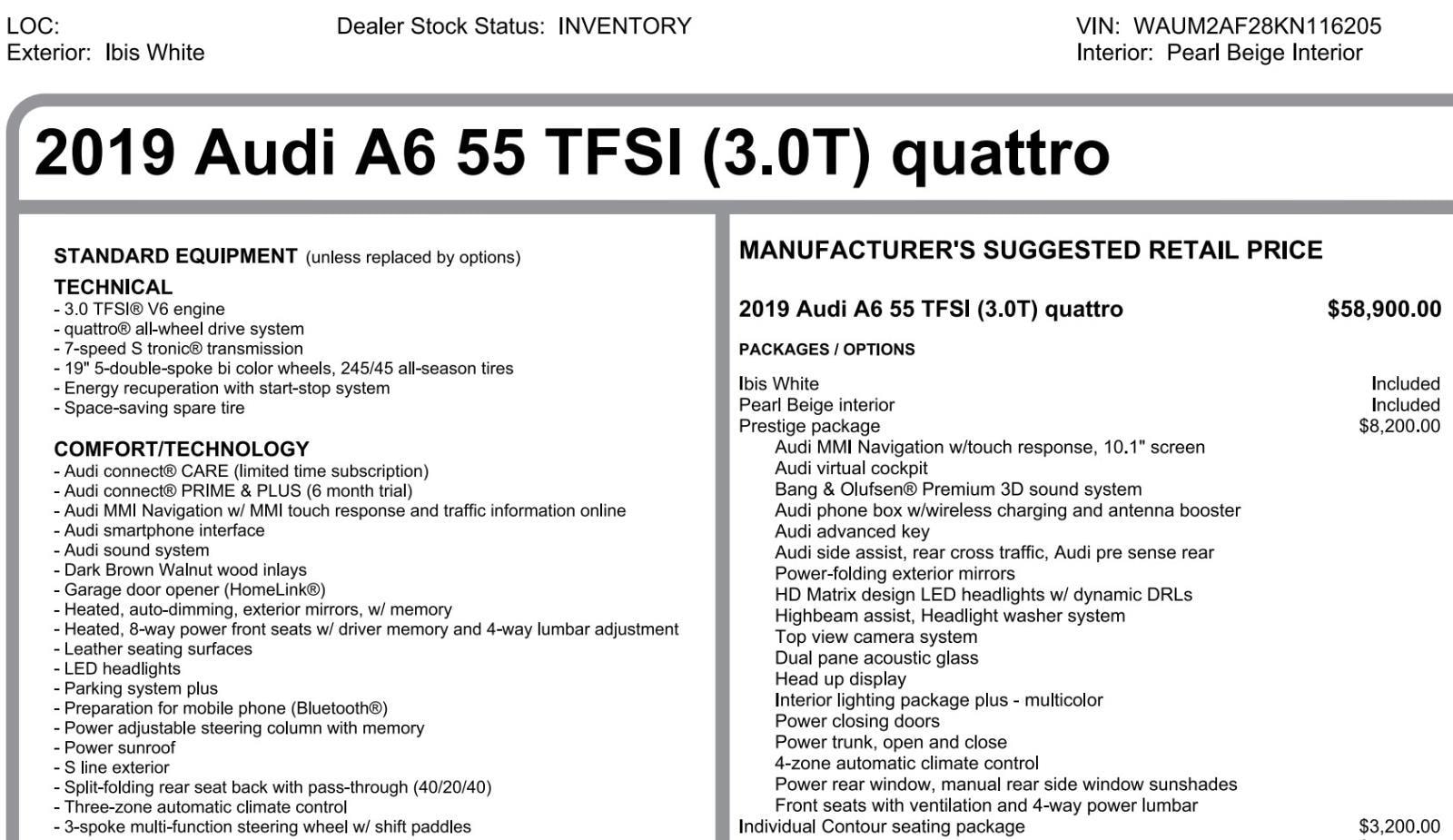 LOC:
Exterior: Ibis White

Dealer Stock Status: INVENTORY

VIN: WAUM2AF28KN116205
Interior: Pearl Beige Interior

2019 Audi A6 55 TFSI (3.0T) quattro

STANDARD EQUIPMENT (unless replaced by options)

TECHNICAL
- 3.0 TFSI® V6 engine
- quattro® all-wheel drive system
- 7-speed S tronic® transmission
- 19" 5-double-spoke bi color wheels, 245/45 all-season tires
- Energy recuperation with start-stop system
- Space-saving spare tire

COMFORT/TECHNOLOGY
- Audi connect® CARE (limited time subscription)
- Audi connect® PRIME & PLUS (6 month trial)
- Audi MMI Navigation w/ MMI touch response and traffic information online
- Audi smartphone interface
- Audi sound system
- Dark Brown Walnut wood inlays
- Garage door opener (HomeLink®)
- Heated, auto-dimming, exterior mirrors, w/ memory
- Heated, 8-way power front seats w/ driver memory and 4-way lumbar adjustment
- Leather seating surfaces
- LED headlights
- Parking system plus
- Preparation for mobile phone (Bluetooth®)
- Power adjustable steering column with memory
- Power sunroof
- S line exterior
- Split-folding rear seat back with pass-through (40/20/40)
- Three-zone automatic climate control
- 3-spoke multi-function steering wheel w/ shift paddles

MANUFACTURER'S SUGGESTED RETAIL PRICE

2019 Audi A6 55 TFSI (3.0T) quattro $58,900.00

PACKAGES / OPTIONS

Ibis White Included
Pearl Beige interior Included
Prestige package $8,200.00
Audi MMI Navigation w/touch response, 10.1" screen
Audi virtual cockpit
Bang & Olufsen® Premium 3D sound system
Audi phone box w/wireless charging and antenna booster
Audi advanced key
Audi side assist, rear cross traffic, Audi pre sense rear
Power-folding exterior mirrors
HD Matrix design LED headlights w/ dynamic DRLs
Highbeam assist, Headlight washer system
Top view camera system
Dual pane acoustic glass
Head up display
Interior lighting package plus - multicolor
Power closing doors
Power trunk, open and close
4-zone automatic climate control
Power rear window, manual rear side window sunshades
Front seats with ventilation and 4-way power lumbar
Individual Contour seating package $3,200.00